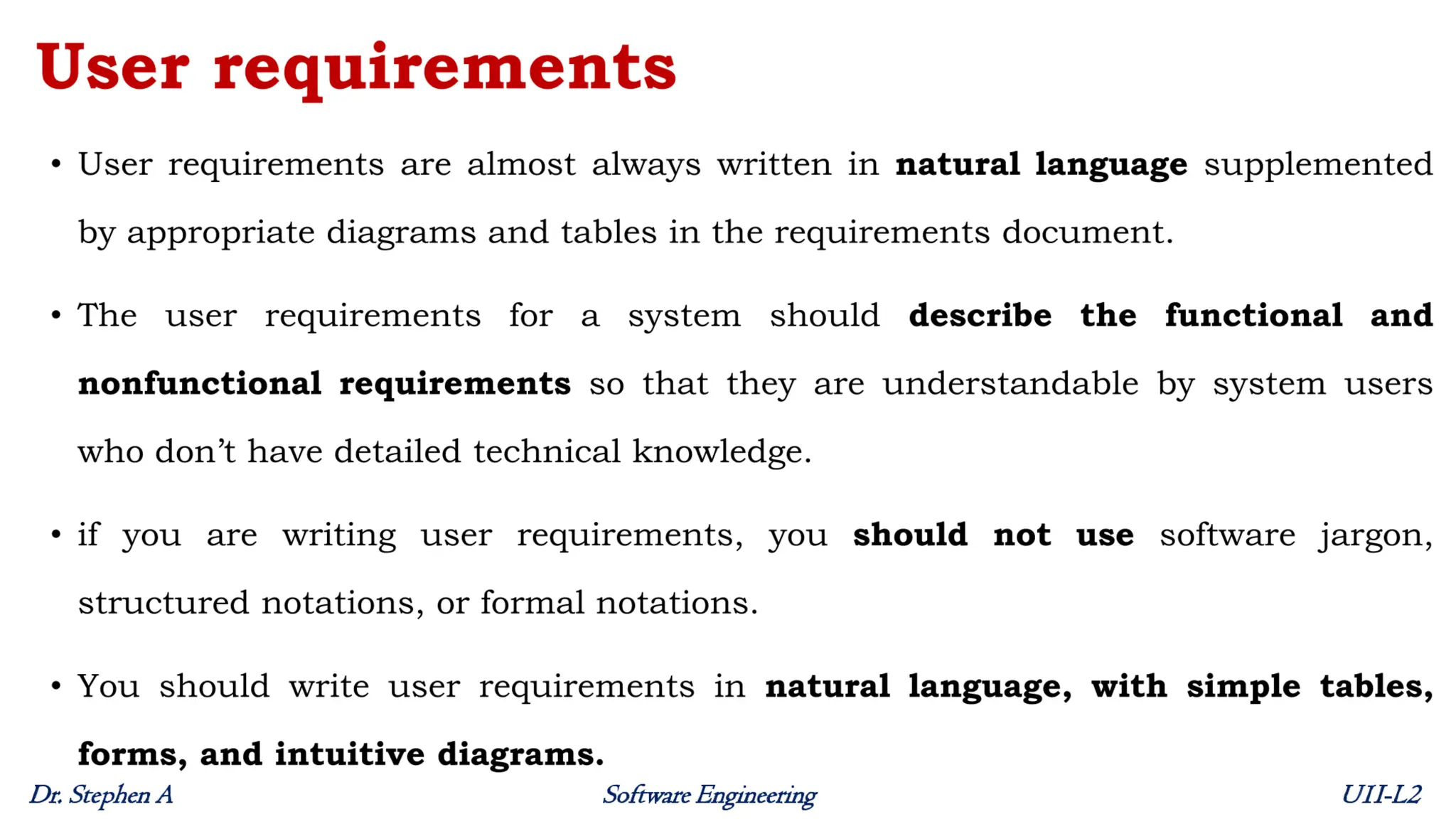 User requirements

• User requirements are almost always written in natural language supplemented by appropriate diagrams and tables in the requirements document.

• The user requirements for a system should describe the functional and nonfunctional requirements so that they are understandable by system users who don't have detailed technical knowledge.

• if you are writing user requirements, you should not use software jargon, structured notations, or formal notations.

• You should write user requirements in natural language, with simple tables, forms, and intuitive diagrams.

Dr. Stephen A Software Engineering UII-L2